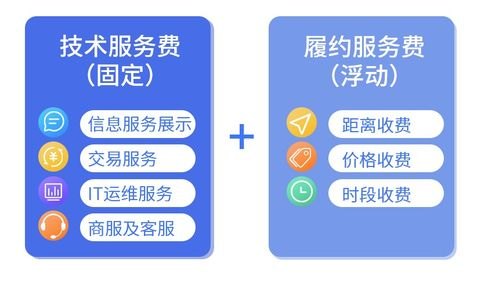 技术服务费
（固定）

信息服务展示

交易服务

IT运维服务

商服及客服

+

履约服务费
（浮动）

距离收费

价格收费

时段收费